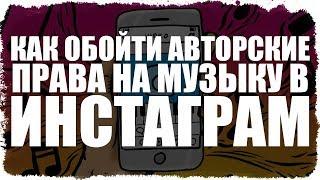 КАК ОБОЙТИ АВТОРСКИЕ ПРАВА НА МУЗЫКУ В ИНСТАГРАМ